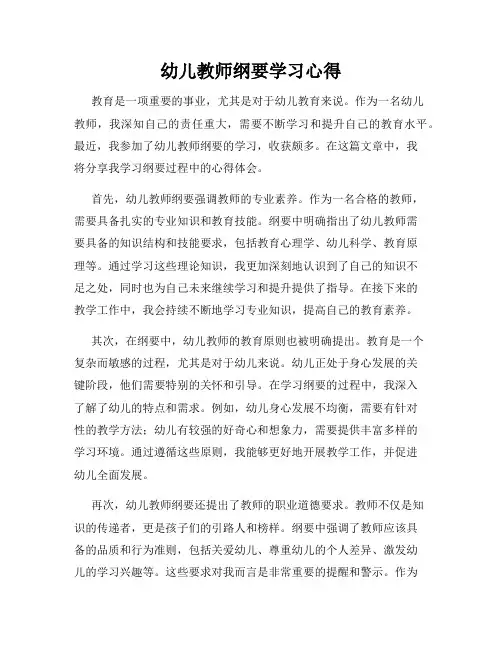 幼儿教师纲要学习心得

教育是一项重要的事业，尤其是对于幼儿教育来说。作为一名幼儿教师，我深知自己的责任重大，需要不断学习和提升自己的教育水平。最近，我参加了幼儿教师纲要的学习，收获颇多。在这篇文章中，我将分享我学习纲要过程中的心得体会。

首先，幼儿教师纲要强调教师的专业素养。作为一名合格的教师，需要具备扎实的专业知识和教育技能。纲要中明确指出了幼儿教师需要具备的知识结构和技能要求，包括教育心理学、幼儿科学、教育原理等。通过学习这些理论知识，我更加深刻地认识到了自己的知识不足之处，同时也为自己未来继续学习和提升提供了指导。在接下来的教学工作中，我会持续不断地学习专业知识，提高自己的教育素养。

其次，在纲要中，幼儿教师的教育原则也被明确提出。教育是一个复杂而敏感的过程，尤其是对于幼儿来说。幼儿正处于身心发展的关键阶段，他们需要特别的关怀和引导。在学习纲要的过程中，我深入了解了幼儿的特点和需求。例如，幼儿身心发展不均衡，需要有针对性的教学方法；幼儿有较强的好奇心和想象力，需要提供丰富多样的学习环境。通过遵循这些原则，我能够更好地开展教学工作，并促进幼儿全面发展。

再次，幼儿教师纲要还提出了教师的职业道德要求。教师不仅是知识的传递者，更是孩子们的引路人和榜样。纲要中强调了教师应该具备的品质和行为准则，包括关爱幼儿、尊重幼儿的个人差异、激发幼儿的学习兴趣等。这些要求对我而言是非常重要的提醒和警示。作为